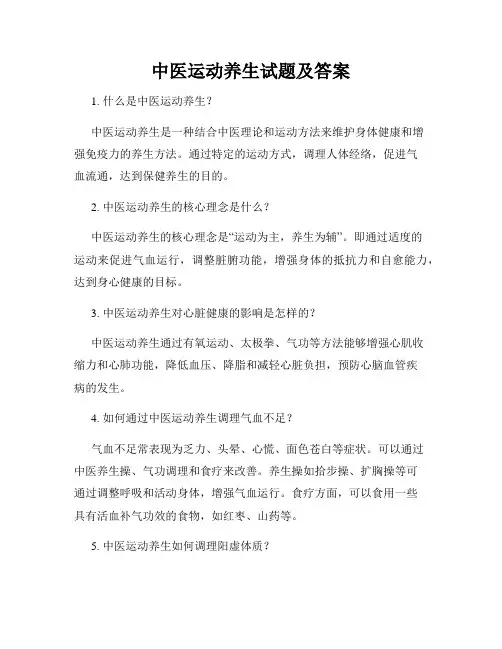 中医运动养生试题及答案

1. 什么是中医运动养生？

中医运动养生是一种结合中医理论和运动方法来维护身体健康和增强免疫力的养生方法。通过特定的运动方式，调理人体经络，促进气血流通，达到保健养生的目的。

2. 中医运动养生的核心理念是什么？

中医运动养生的核心理念是“运动为主，养生为辅”。即通过适度的运动来促进气血运行，调整脏腑功能，增强身体的抵抗力和自愈能力，达到身心健康的目标。

3. 中医运动养生对心脏健康的影响是怎样的？

中医运动养生通过有氧运动、太极拳、气功等方法能够增强心肌收缩力和心肺功能，降低血压、降脂和减轻心脏负担，预防心脑血管疾病的发生。

4. 如何通过中医运动养生调理气血不足？

气血不足常表现为乏力、头晕、心慌、面色苍白等症状。可以通过中医养生操、气功调理和食疗来改善。养生操如拾步操、扩胸操等可通过调整呼吸和活动身体，增强气血运行。食疗方面，可以食用一些具有活血补气功效的食物，如红枣、山药等。

5. 中医运动养生如何调理阳虚体质？